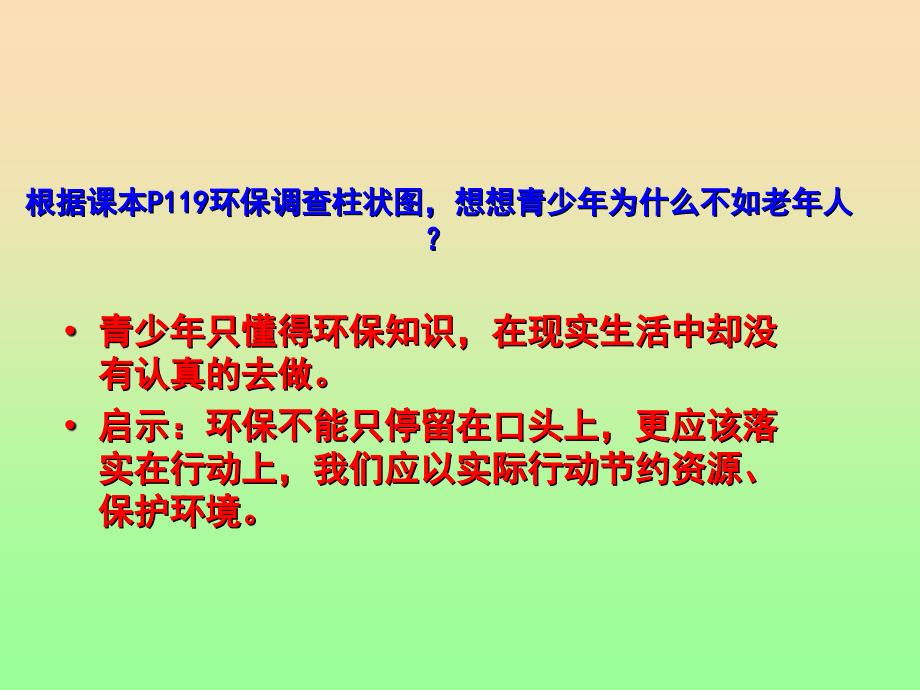 根据课本P119环保调查柱状图，想想青少年为什么不如老年人？

• 青少年只懂得环保知识，在现实生活中却没有认真的去做。

• 启示：环保不能只停留在口头上，更应该落实在行动上，我们应以实际行动节约资源、保护环境。